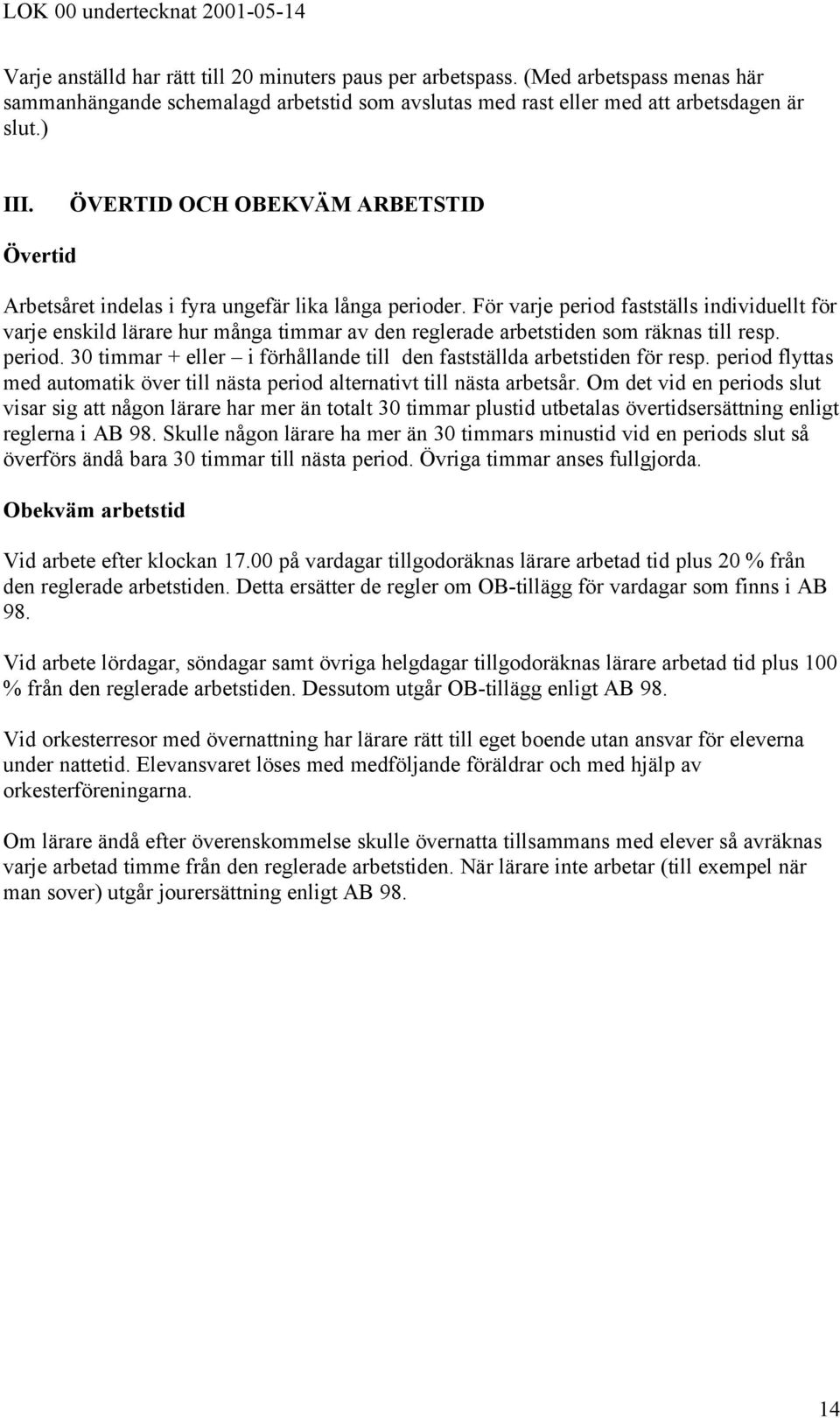 LOK 00 undertecknat 2001-05-14

Varje anställd har rätt till 20 minuters paus per arbetspass. (Med arbetspass menas här sammanhängande schemalagd arbetstid som avslutas med rast eller med att arbetsdagen är slut.)

III. ÖVERTID OCH OBEKVÄM ARBETSTID

Övertid

Arbetsåret indelas i fyra ungefär lika långa perioder. För varje period fastställs individuellt för varje enskild lärare hur många timmar av den reglerade arbetstiden som räknas till resp. period. 30 timmar + eller – i förhållande till den fastställda arbetstiden för resp. period flyttas med automatik över till nästa period alternativt till nästa arbetsår. Om det vid en periods slut visar sig att någon lärare har mer än totalt 30 timmar plustid utbetalas övertidsersättning enligt reglerna i AB 98. Skulle någon lärare ha mer än 30 timmars minustid vid en periods slut så överförs ändå bara 30 timmar till nästa period. Övriga timmar anses fullgjorda.

Obekväm arbetstid

Vid arbete efter klockan 17.00 på vardagar tillgodoräknas lärare arbetad tid plus 20 % från den reglerade arbetstiden. Detta ersätter de regler om OB-tillägg för vardagar som finns i AB 98.

Vid arbete lördagar, söndagar samt övriga helgdagar tillgodoräknas lärare arbetad tid plus 100 % från den reglerade arbetstiden. Dessutom utgår OB-tillägg enligt AB 98.

Vid orkesterresor med övernattning har lärare rätt till eget boende utan ansvar för eleverna under nattetid. Elevansvaret löses med medföljande föräldrar och med hjälp av orkesterföreningarna.

Om lärare ändå efter överenskommelse skulle övernatta tillsammans med elever så avräknas varje arbetad timme från den reglerade arbetstiden. När lärare inte arbetar (till exempel när man sover) utgår jourersättning enligt AB 98.

14